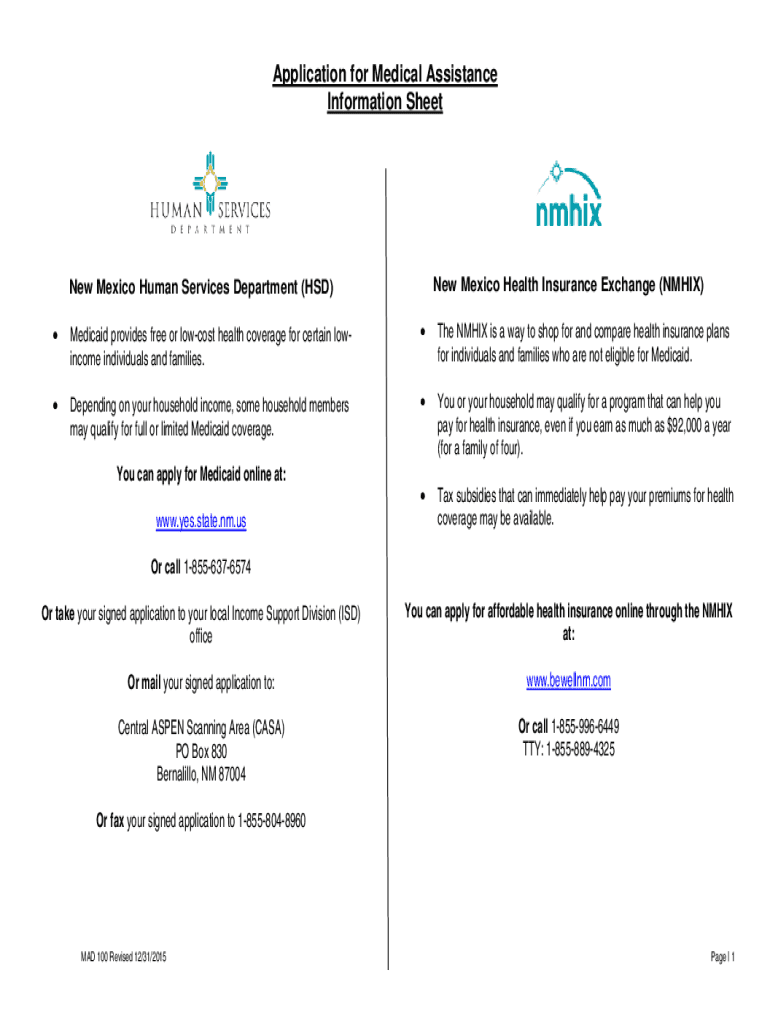 Application for Medical Assistance
Information Sheet

HUMAN SERVICES
DEPARTMENT

New Mexico Human Services Department (HSD)

• Medicaid provides free or low-cost health coverage for certain low-income individuals and families.

• Depending on your household income, some household members may qualify for full or limited Medicaid coverage.

You can apply for Medicaid online at:

www.yes.state.nm.us

Or call 1-855-637-6574

Or take your signed application to your local Income Support Division (ISD) office

Or mail your signed application to:

Central ASPEN Scanning Area (CASA)
PO Box 830
Bernalillo, NM 87004

Or fax your signed application to 1-855-804-8960

nmhix

New Mexico Health Insurance Exchange (NMHIX)

• The NMHIX is a way to shop for and compare health insurance plans for individuals and families who are not eligible for Medicaid.

• You or your household may qualify for a program that can help you pay for health insurance, even if you earn as much as $92,000 a year (for a family of four).

• Tax subsidies that can immediately help pay your premiums for health coverage may be available.

You can apply for affordable health insurance online through the NMHIX at:

www.bewellnm.com

Or call 1-855-996-6449
TTY: 1-855-889-4325

MAD 100 Revised 12/31/2015

Page | 1